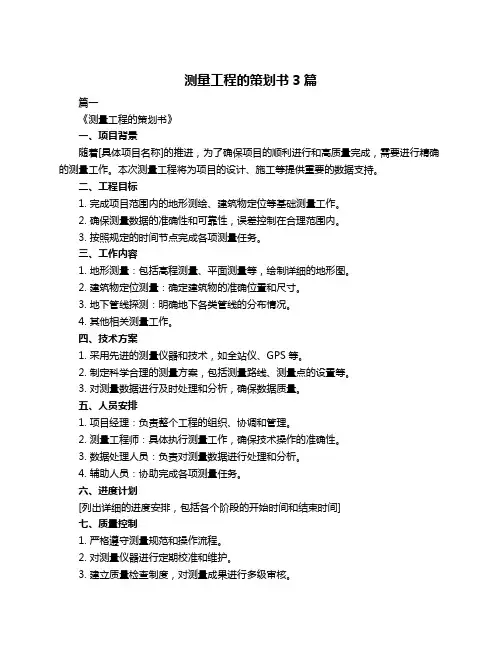 测量工程的策划书 3 篇

篇一

《测量工程的策划书》

一、项目背景

随着[具体项目名称]的推进，为了确保项目的顺利进行和高质量完成，需要进行精确的测量工作。本次测量工程将为项目的设计、施工等提供重要的数据支持。

二、工程目标

1. 完成项目范围内的地形测绘、建筑物定位等基础测量工作。

2. 确保测量数据的准确性和可靠性，误差控制在合理范围内。

3. 按照规定的时间节点完成各项测量任务。

三、工作内容

1. 地形测量：包括高程测量、平面测量等，绘制详细的地形图。

2. 建筑物定位测量：确定建筑物的准确位置和尺寸。

3. 地下管线探测：明确地下各类管线的分布情况。

4. 其他相关测量工作。

四、技术方案

1. 采用先进的测量仪器和技术，如全站仪、GPS 等。

2. 制定科学合理的测量方案，包括测量路线、测量点的设置等。

3. 对测量数据进行及时处理和分析，确保数据质量。

五、人员安排

1. 项目经理：负责整个工程的组织、协调和管理。

2. 测量工程师：具体执行测量工作，确保技术操作的准确性。

3. 数据处理人员：负责对测量数据进行处理和分析。

4. 辅助人员：协助完成各项测量任务。

六、进度计划

[列出详细的进度安排，包括各个阶段的开始时间和结束时间]

七、质量控制

1. 严格遵守测量规范和操作流程。

2. 对测量仪器进行定期校准和维护。

3. 建立质量检查制度，对测量成果进行多级审核。